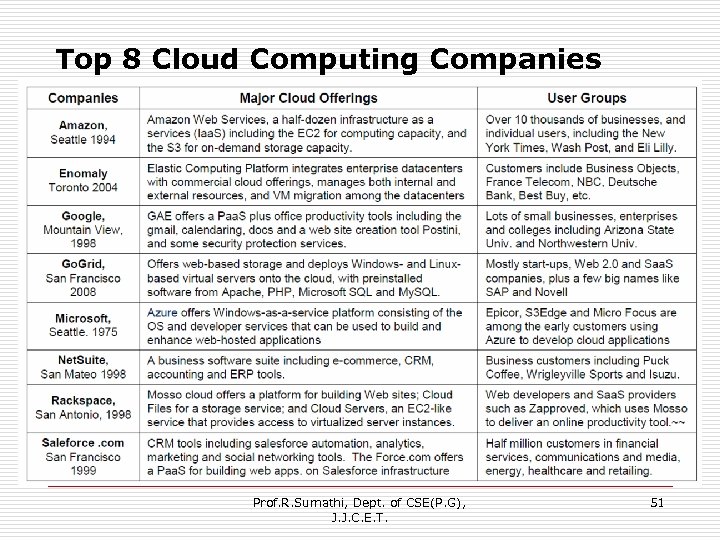 Top 8 Cloud Computing Companies

| Companies | Major Cloud Offerings | User Groups |
|---|---|---|
| Amazon, Seattle 1994 | Amazon Web Services, a half-dozen infrastructure as a services (IaaS) including the EC2 for computing capacity, and the S3 for on-demand storage capacity. | Over 10 thousands of businesses, and individual users, including the New York Times, Wash Post, and Eli Lilly. |
| Enomaly Toronto 2004 | Elastic Computing Platform integrates enterprise datacenters with commercial cloud offerings, manages both internal and external resources, and VM migration among the datacenters | Customers include Business Objects, France Telecom, NBC, Deutsche Bank, Best Buy, etc. |
| Google, Mountain View, 1998 | GAE offers a PaaS plus office productivity tools including the gmail, calendaring, docs and a web site creation tool Postini, and some security protection services. | Lots of small businesses, enterprises and colleges including Arizona State Univ. and Northwestern Univ. |
| GoGrid, San Francisco 2008 | Offers web-based storage and deploys Windows- and Linux-based virtual servers onto the cloud, with preinstalled software from Apache, PHP, Microsoft SQL and MySQL. | Mostly start-ups, Web 2.0 and SaaS companies, plus a few big names like SAP and Novell |
| Microsoft, Seattle. 1975 | Azure offers Windows-as-a-service platform consisting of the OS and developer services that can be used to build and enhance web-hosted applications | Epicor, S3Edge and Micro Focus are among the early customers using Azure to develop cloud applications |
| NetSuite, San Mateo 1998 | A business software suite including e-commerce, CRM, accounting and ERP tools. | Business customers including Puck Coffee, Wrigleyville Sports and Isuzu. |
| Rackspace, San Antonio, 1998 | Mosso cloud offers a platform for building Web sites; Cloud Files for a storage service; and Cloud Servers, an EC2-like service that provides access to virtualized server instances. | Web developers and SaaS providers such as Zapproved, which uses Mosso to deliver an online productivity tool.~~ |
| Saleforce .com San Francisco 1999 | CRM tools including salesforce automation, analytics, marketing and social networking tools. The Force.com offers a PaaS for building web apps. on Salesforce infrastructure | Half million customers in financial services, communications and media, energy, healthcare and retailing. |

Prof.R.Sumathi, Dept. of CSE(P.G), J.J.C.E.T.

51